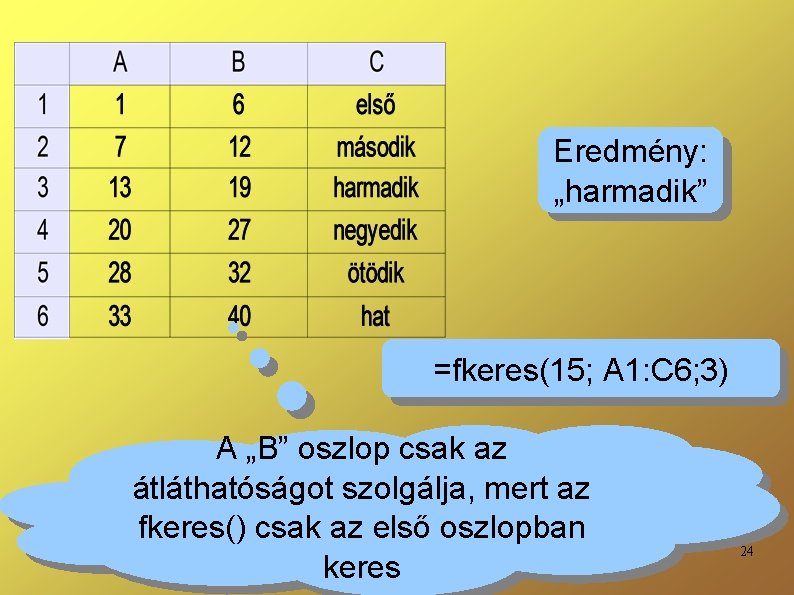 | | A | B | C |
|---|---|---|---|
| 1 | 1 | 6 | első |
| 2 | 7 | 12 | második |
| 3 | 13 | 19 | harmadik |
| 4 | 20 | 27 | negyedik |
| 5 | 28 | 32 | ötödik |
| 6 | 33 | 40 | hat |

Eredmény: „harmadik”

=fkeres(15; A1:C6;3)

A „B” oszlop csak az átláthatóságot szolgálja, mert az fkeres() csak az első oszlopban keres

24